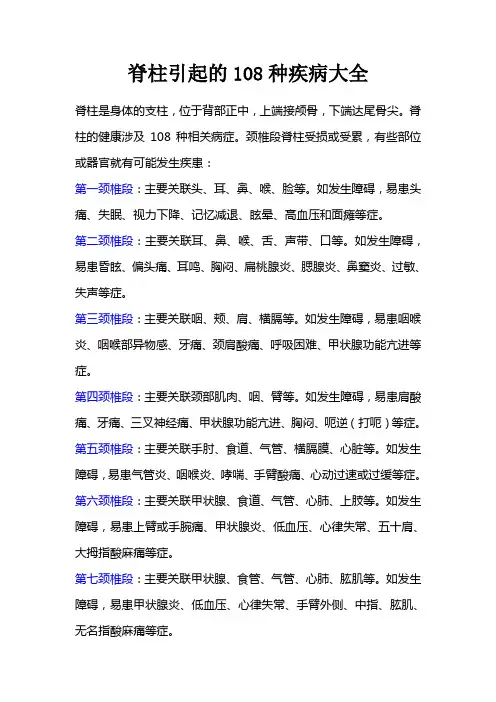 脊柱引起的 108 种疾病大全

脊柱是身体的支柱，位于背部正中，上端接颅骨，下端达尾骨尖。脊柱的健康涉及 108 种相关病症。颈椎段脊柱受损或受累，有些部位或器官就有可能发生疾患：

第一颈椎段：主要关联头、耳、鼻、喉、脸等。如发生障碍，易患头痛、失眠、视力下降、记忆减退、眩晕、高血压和面瘫等症。

第二颈椎段：主要关联耳、鼻、喉、舌、声带、口等。如发生障碍，易患昏眩、偏头痛、耳鸣、胸闷、扁桃腺炎、腮腺炎、鼻窦炎、过敏、失声等症。

第三颈椎段：主要关联咽、颊、肩、横膈等。如发生障碍，易患咽喉炎、咽喉部异物感、牙痛、颈肩酸痛、呼吸困难、甲状腺功能亢进等症。

第四颈椎段：主要关联颈部肌肉、咽、臂等。如发生障碍，易患肩酸痛、牙痛、三叉神经痛、甲状腺功能亢进、胸闷、呃逆（打呃）等症。

第五颈椎段：主要关联手肘、食道、气管、横膈膜、心脏等。如发生障碍，易患气管炎、咽喉炎、哮喘、手臂酸痛、心动过速或过缓等症。

第六颈椎段：主要关联甲状腺、食道、气管、心肺、上肢等。如发生障碍，易患上臂或手腕痛、甲状腺炎、低血压、心律失常、五十肩、大拇指酸麻痛等症。

第七颈椎段：主要关联甲状腺、食管、气管、心肺、肱肌等。如发生障碍，易患甲状腺炎、低血压、心律失常、手臂外侧、中指、肱肌、无名指酸麻痛等症。